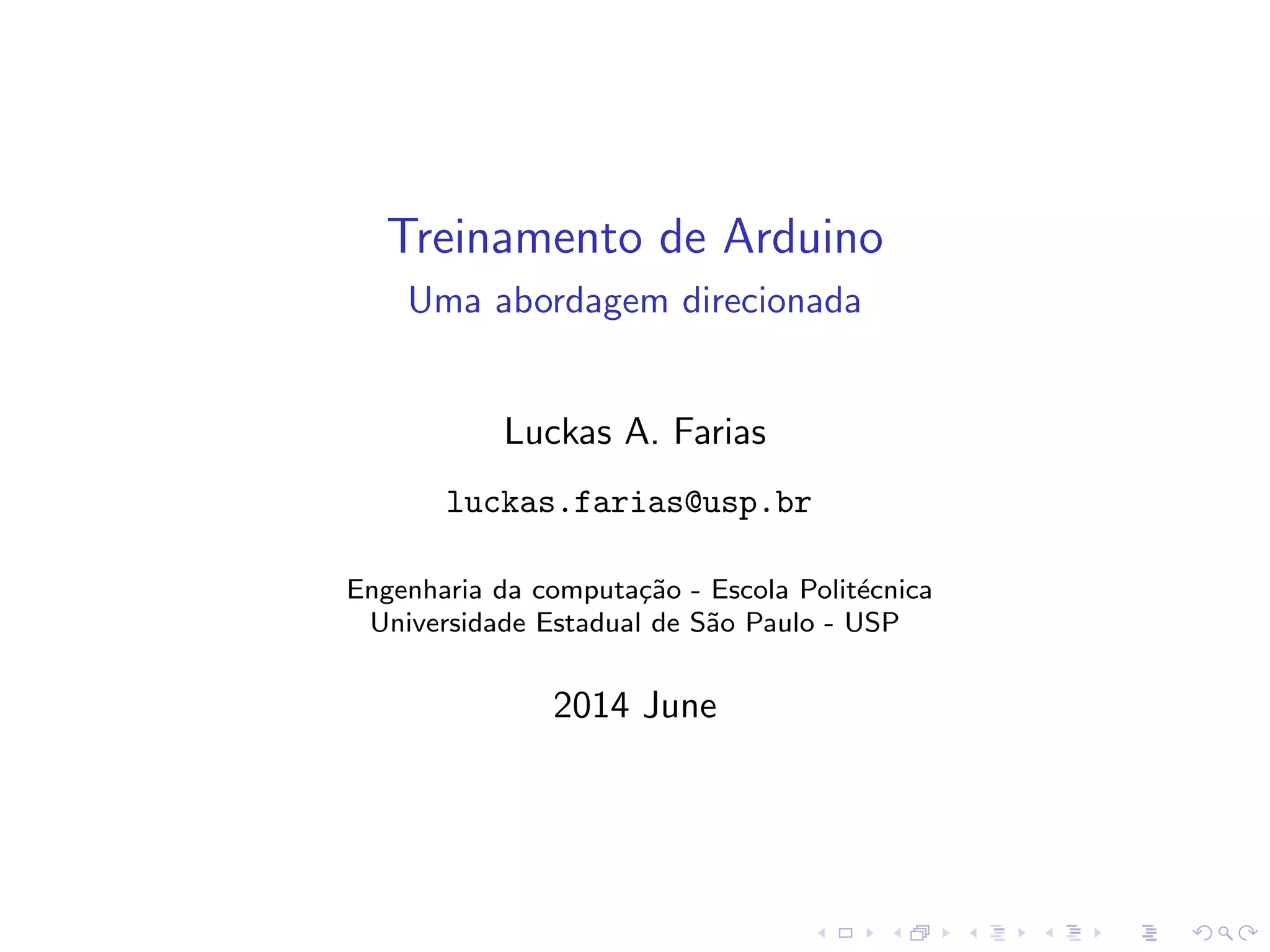 Treinamento de Arduino
Uma abordagem direcionada

Luckas A. Farias

luckas.farias@usp.br

Engenharia da computação - Escola Politécnica
Universidade Estadual de São Paulo - USP

2014 June